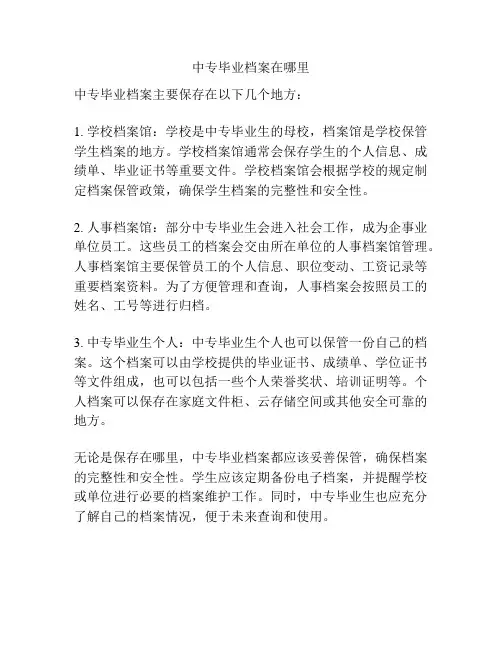 中专毕业档案在哪里

中专毕业档案主要保存在以下几个地方：

1. 学校档案馆：学校是中专毕业生的母校，档案馆是学校保管学生档案的地方。学校档案馆通常会保存学生的个人信息、成绩单、毕业证书等重要文件。学校档案馆会根据学校的规定制定档案保管政策，确保学生档案的完整性和安全性。

2. 人事档案馆：部分中专毕业生会进入社会工作，成为企事业单位员工。这些员工的档案会交由所在单位的人事档案馆管理。人事档案馆主要保管员工的个人信息、职位变动、工资记录等重要档案资料。为了方便管理和查询，人事档案会按照员工的姓名、工号等进行归档。

3. 中专毕业生个人：中专毕业生个人也可以保管一份自己的档案。这个档案可以由学校提供的毕业证书、成绩单、学位证书等文件组成，也可以包括一些个人荣誉奖状、培训证明等。个人档案可以保存在家庭文件柜、云存储空间或其他安全可靠的地方。

无论是保存在哪里，中专毕业档案都应该妥善保管，确保档案的完整性和安全性。学生应该定期备份电子档案，并提醒学校或单位进行必要的档案维护工作。同时，中专毕业生也应充分了解自己的档案情况，便于未来查询和使用。